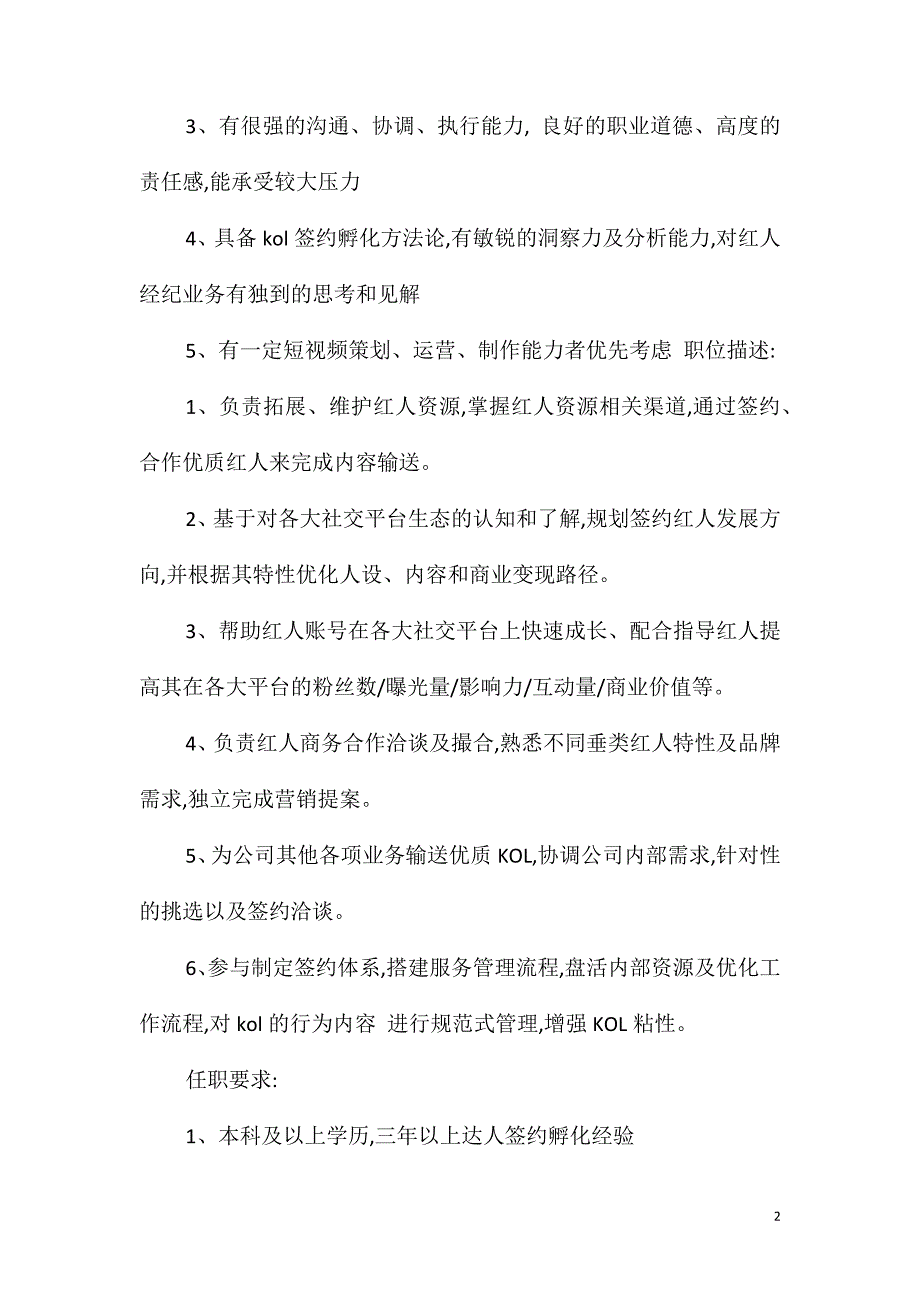 3、有很强的沟通、协调、执行能力, 良好的职业道德、高度的责任感,能承受较大压力

4、具备 kol 签约孵化方法论,有敏锐的洞察力及分析能力,对红人经纪业务有独到的思考和见解

5、有一定短视频策划、运营、制作能力者优先考虑 职位描述:

1、负责拓展、维护红人资源,掌握红人资源相关渠道,通过签约、合作优质红人来完成内容输送。

2、基于对各大社交平台生态的认知和了解,规划签约红人发展方向,并根据其特性优化人设、内容和商业变现路径。

3、帮助红人账号在各大社交平台上快速成长、配合指导红人提高其在各大平台的粉丝数/曝光量/影响力/互动量/商业价值等。

4、负责红人商务合作洽谈及撮合,熟悉不同垂类红人特性及品牌需求,独立完成营销提案。

5、为公司其他各项业务输送优质 KOL,协调公司内部需求,针对性的挑选以及签约洽谈。

6、参与制定签约体系,搭建服务管理流程,盘活内部资源及优化工作流程,对 kol 的行为内容 进行规范式管理,增强 KOL 粘性。

任职要求:

1、本科及以上学历,三年以上达人签约孵化经验

2